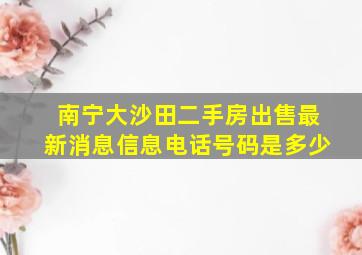 南宁大沙田二手房出售最新消息信息电话号码是多少